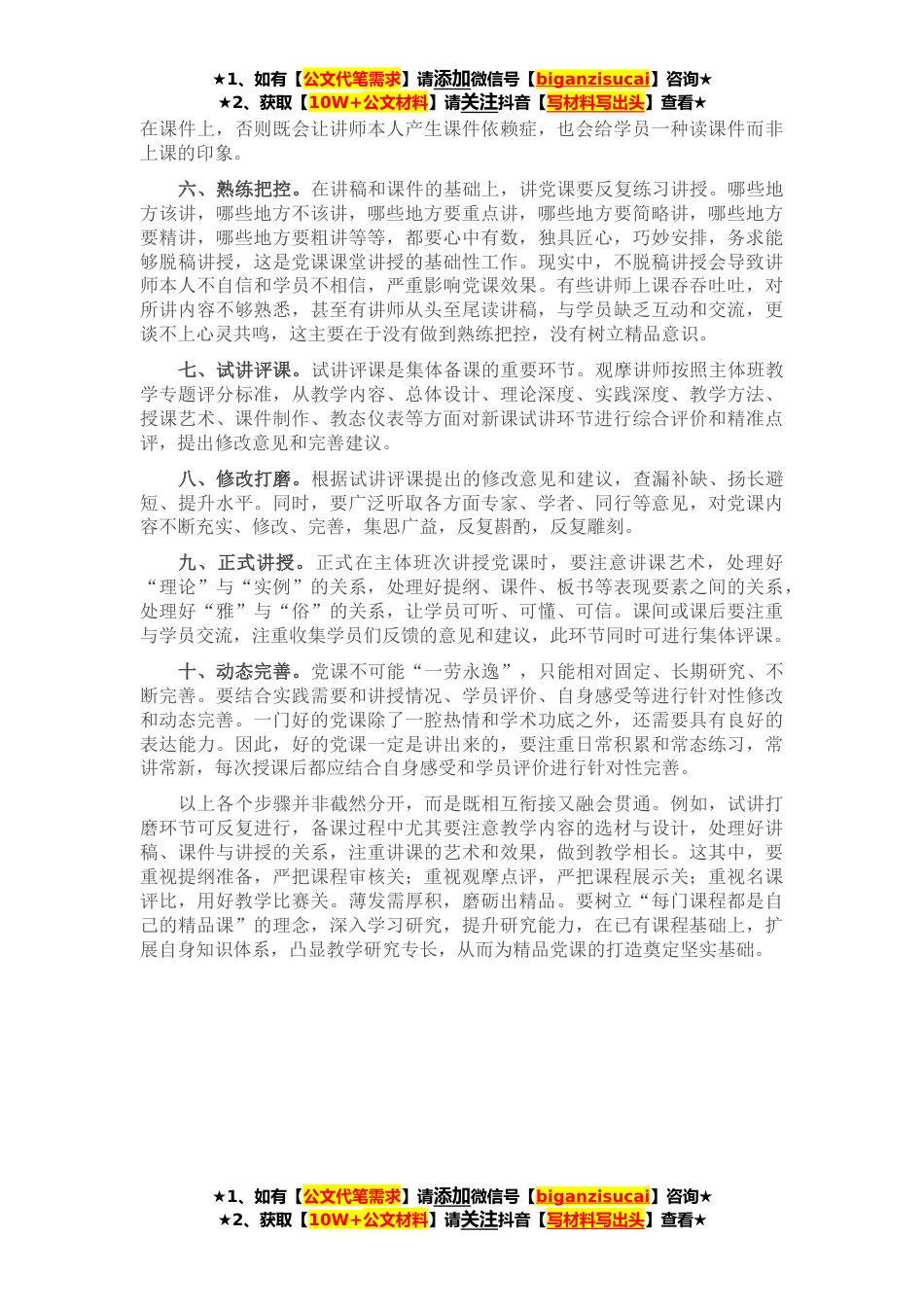 ★1、如有【公文代笔需求】请添加微信号【biganzisucai】咨询★
★2、获取【10W+公文材料】请关注抖音【写材料写出头】查看★

在课件上，否则既会让讲师本人产生课件依赖症，也会给学员一种读课件而非上课的印象。

六、熟练把控。在讲稿和课件的基础上，讲党课要反复练习讲授。哪些地方该讲，哪些地方不该讲，哪些地方要重点讲，哪些地方要简略讲，哪些地方要精讲，哪些地方要粗讲等等，都要心中有数，独具匠心，巧妙安排，务求能够脱稿讲授，这是党课课堂讲授的基础性工作。现实中，不脱稿讲授会导致讲师本人不自信和学员不相信，严重影响党课效果。有些讲师上课吞吞吐吐，对所讲内容不够熟悉，甚至有讲师从头至尾读讲稿，与学员缺乏互动和交流，更谈不上心灵共鸣，这主要在于没有做到熟练把控，没有树立精品意识。

七、试讲评课。试讲评课是集体备课的重要环节。观摩讲师按照主体班教学专题评分标准，从教学内容、总体设计、理论深度、实践深度、教学方法、授课艺术、课件制作、教态仪表等方面对新课试讲环节进行综合评价和精准点评，提出修改意见和完善建议。

八、修改打磨。根据试讲评课提出的修改意见和建议，查漏补缺、扬长避短、提升水平。同时，要广泛听取各方面专家、学者、同行等意见，对党课内容不断充实、修改、完善，集思广益，反复斟酌，反复雕刻。

九、正式讲授。正式在主体班次讲授党课时，要注意讲课艺术，处理好“理论”与“实例”的关系，处理好提纲、课件、板书等表现要素之间的关系，处理好“雅”与“俗”的关系，让学员可听、可懂、可信。课间或课后要注重与学员交流，注重收集学员们反馈的意见和建议，此环节同时可进行集体评课。

十、动态完善。党课不可能“一劳永逸”，只能相对固定、长期研究、不断完善。要结合实践需要和讲授情况、学员评价、自身感受等进行针对性修改和动态完善。一门好的党课除了一腔热情和学术功底之外，还需要具有良好的表达能力。因此，好的党课一定是讲出来的，要注重日常积累和常态练习，常讲常新，每次授课后都应结合自身感受和学员评价进行针对性完善。

以上各个步骤并非截然分开，而是既相互衔接又融会贯通。例如，试讲打磨环节可反复进行，备课过程中尤其要注意教学内容的选材与设计，处理好讲稿、课件与讲授的关系，注重讲课的艺术和效果，做到教学相长。这其中，要重视提纲准备，严把课程审核关；重视观摩点评，严把课程展示关；重视名课评比，用好教学比赛关。薄发需厚积，磨砺出精品。要树立“每门课程都是自己的精品课”的理念，深入学习研究，提升研究能力，在已有课程基础上，扩展自身知识体系，凸显教学研究专长，从而为精品党课的打造奠定坚实基础。

★1、如有【公文代笔需求】请添加微信号【biganzisucai】咨询★
★2、获取【10W+公文材料】请关注抖音【写材料写出头】查看★